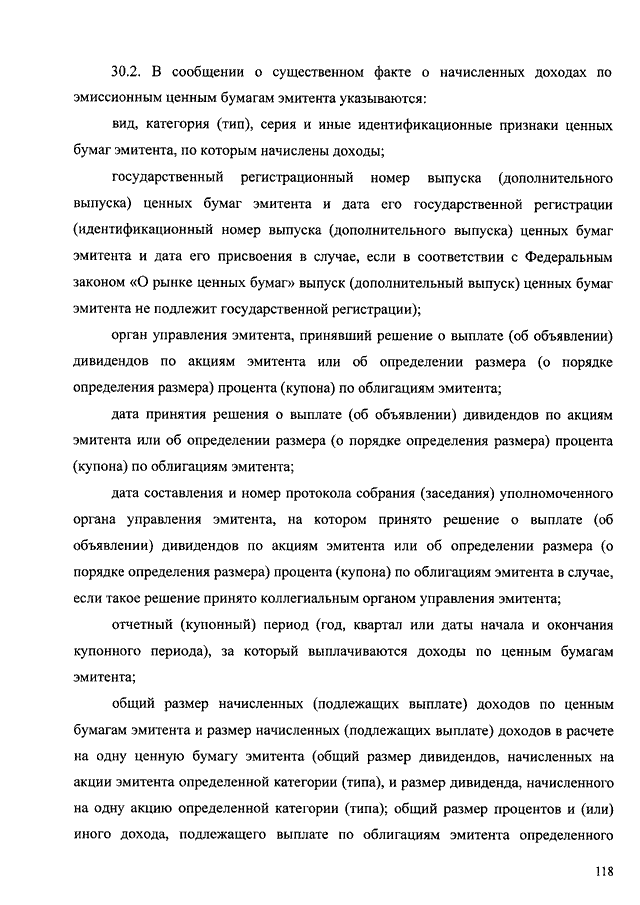 30.2. В сообщении о существенном факте о начисленных доходах по эмиссионным ценным бумагам эмитента указываются:

вид, категория (тип), серия и иные идентификационные признаки ценных бумаг эмитента, по которым начислены доходы;

государственный регистрационный номер выпуска (дополнительного выпуска) ценных бумаг эмитента и дата его государственной регистрации (идентификационный номер выпуска (дополнительного выпуска) ценных бумаг эмитента и дата его присвоения в случае, если в соответствии с Федеральным законом «О рынке ценных бумаг» выпуск (дополнительный выпуск) ценных бумаг эмитента не подлежит государственной регистрации);

орган управления эмитента, принявший решение о выплате (об объявлении) дивидендов по акциям эмитента или об определении размера (о порядке определения размера) процента (купона) по облигациям эмитента;

дата принятия решения о выплате (об объявлении) дивидендов по акциям эмитента или об определении размера (о порядке определения размера) процента (купона) по облигациям эмитента;

дата составления и номер протокола собрания (заседания) уполномоченного органа управления эмитента, на котором принято решение о выплате (об объявлении) дивидендов по акциям эмитента или об определении размера (о порядке определения размера) процента (купона) по облигациям эмитента в случае, если такое решение принято коллегиальным органом управления эмитента;

отчетный (купонный) период (год, квартал или даты начала и окончания купонного периода), за который выплачиваются доходы по ценным бумагам эмитента;

общий размер начисленных (подлежащих выплате) доходов по ценным бумагам эмитента и размер начисленных (подлежащих выплате) доходов в расчете на одну ценную бумагу эмитента (общий размер дивидендов, начисленных на акции эмитента определенной категории (типа), и размер дивиденда, начисленного на одну акцию определенной категории (типа); общий размер процентов и (или) иного дохода, подлежащего выплате по облигациям эмитента определенного

118